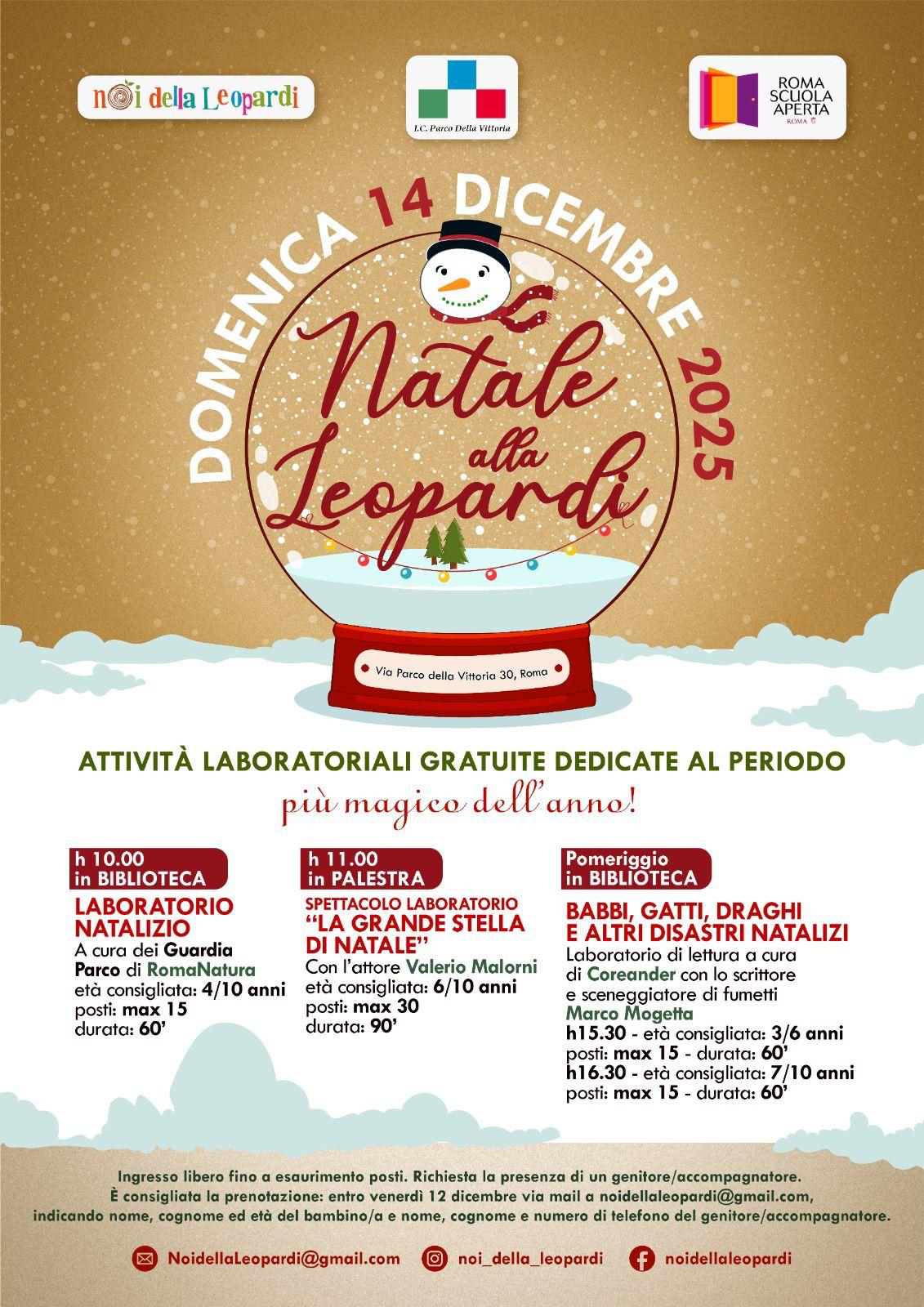 noi della Leopardi

I.C. Parco Della Vittoria

ROMA SCUOLA APERTA
ROMA

DOMENICA 14 DICEMBRE 2025

Natale alla Leopardi

Via Parco della Vittoria 30, Roma

ATTIVITÀ LABORATORIALI GRATUITE DEDICATE AL PERIODO
più magico dell'anno!

h 10.00
in BIBLIOTECA
LABORATORIO NATALIZIO
A cura dei Guardia Parco di RomaNatura
età consigliata: 4/10 anni
posti: max 15
durata: 60'

h 11.00
in PALESTRA
SPETTACOLO LABORATORIO
"LA GRANDE STELLA DI NATALE"
Con l'attore Valerio Malorni
età consigliata: 6/10 anni
posti: max 30
durata: 90'

Pomeriggio
in BIBLIOTECA
BABBI, GATTI, DRAGHI E ALTRI DISASTRI NATALIZI
Laboratorio di lettura a cura di Coreander con lo scrittore e sceneggiatore di fumetti Marco Mogetta
h15.30 - età consigliata: 3/6 anni
posti: max 15 - durata: 60'
h16.30 - età consigliata: 7/10 anni
posti: max 15 - durata: 60'

Ingresso libero fino a esaurimento posti. Richiesta la presenza di un genitore/accompagnatore.
È consigliata la prenotazione: entro venerdì 12 dicembre via mail a noidellaleopardi@gmail.com, indicando nome, cognome ed età del bambino/a e nome, cognome e numero di telefono del genitore/accompagnatore.

NoidellaLeopardi@gmail.com
noi_della_leopardi
noidellaleopardi